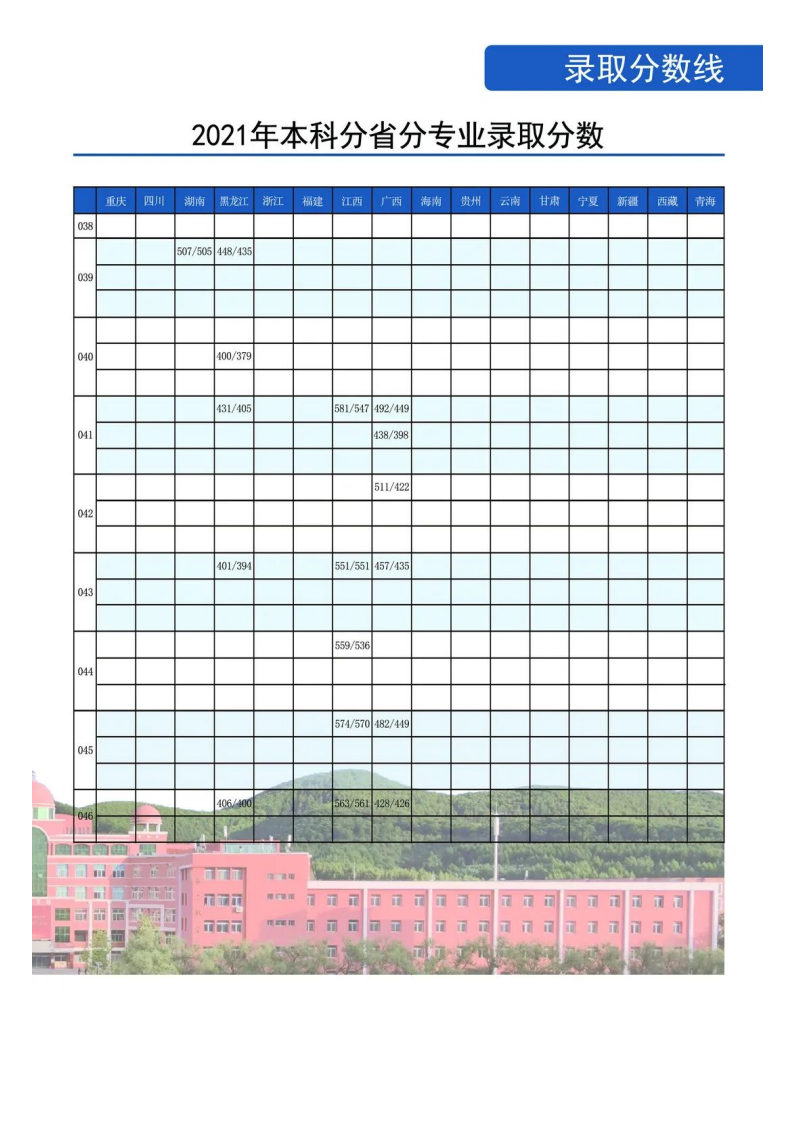 录取分数线

2021年本科分省分专业录取分数

| | 重庆 | 四川 | 湖南 | 黑龙江 | 浙江 | 福建 | 江西 | 广西 | 海南 | 贵州 | 云南 | 甘肃 | 宁夏 | 新疆 | 西藏 | 青海 |
|---|---|---|---|---|---|---|---|---|---|---|---|---|---|---|---|---|
| 038 | | | | | | | | | | | | | | | | |
| 039 | | | 507/505 | 448/435 | | | | | | | | | | | | |
| | | | | | | | | | | | | | | | | |
| | | | | | | | | | | | | | | | | |
| 040 | | | | | | | | | | | | | | | | |
| | | | | 400/379 | | | | | | | | | | | | |
| | | | | | | | | | | | | | | | | |
| 041 | | | | 431/405 | | | 581/547 | 492/449 | | | | | | | | |
| | | | | | | | | 438/398 | | | | | | | | |
| | | | | | | | | | | | | | | | | |
| 042 | | | | | | | | 511/422 | | | | | | | | |
| | | | | | | | | | | | | | | | | |
| | | | | | | | | | | | | | | | | |
| 043 | | | | 401/394 | | | 551/551 | 457/435 | | | | | | | | |
| | | | | | | | | | | | | | | | | |
| | | | | | | | | | | | | | | | | |
| 044 | | | | | | | 559/536 | | | | | | | | | |
| | | | | | | | | | | | | | | | | |
| | | | | | | | | | | | | | | | | |
| 045 | | | | | | | 574/570 | 482/449 | | | | | | | | |
| | | | | | | | | | | | | | | | | |
| | | | | | | | | | | | | | | | | |
| 046 | | | | 406/400 | | | 563/561 | 428/426 | | | | | | | | |
| | | | | | | | | | | | | | | | | |